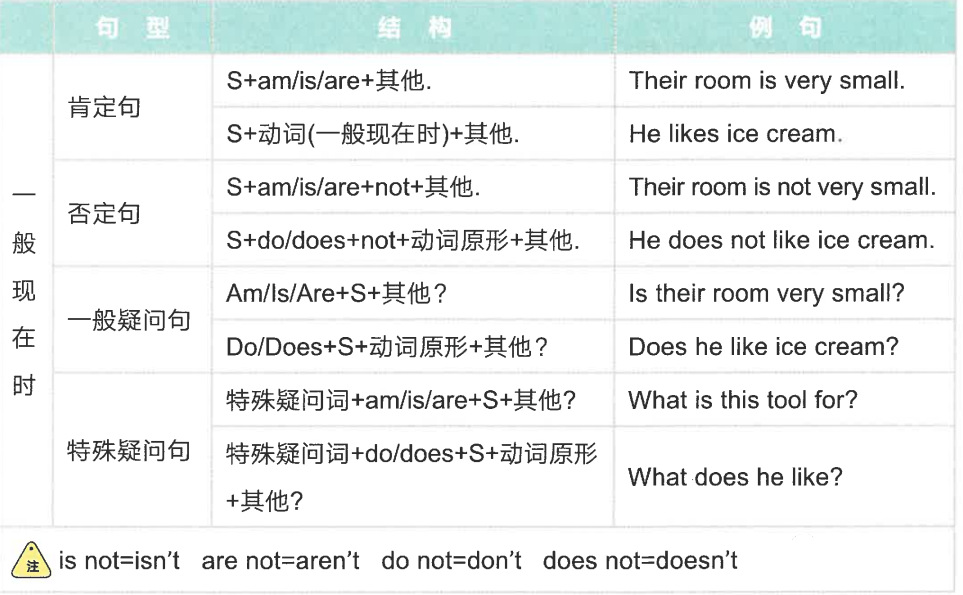 |  | 句型 | 结构 | 例句 |
|---|---|---|---|
| 一般现在时 | 肯定句 | S+am/is/are+其他. | Their room is very small. |
|  |  | S+动词(一般现在时)+其他. | He likes ice cream. |
|  | 否定句 | S+am/is/are+not+其他. | Their room is not very small. |
|  |  | S+do/does+not+动词原形+其他. | He does not like ice cream. |
|  | 一般疑问句 | Am/Is/Are+S+其他？ | Is their room very small? |
|  |  | Do/Does+S+动词原形+其他？ | Does he like ice cream? |
|  | 特殊疑问句 | 特殊疑问词+am/is/are+S+其他? | What is this tool for? |
|  |  | 特殊疑问词+do/does+S+动词原形+其他? | What does he like? |

注 is not=isn't are not=aren't do not=don't does not=doesn't